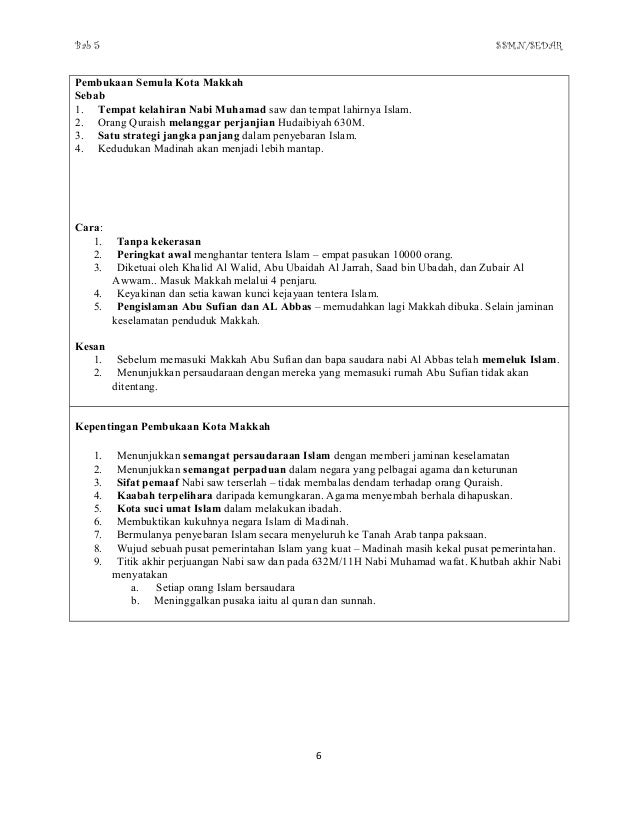 Bab 5

SSMN/SEDAR

Pembukaan Semula Kota Makkah
Sebab
1. Tempat kelahiran Nabi Muhamad saw dan tempat lahirnya Islam.
2. Orang Quraish melanggar perjanjian Hudaibiyah 630M.
3. Satu strategi jangka panjang dalam penyebaran Islam.
4. Kedudukan Madinah akan menjadi lebih mantap.

Cara:
1. Tanpa kekerasan
2. Peringkat awal menghantar tentera Islam – empat pasukan 10000 orang.
3. Diketuai oleh Khalid Al Walid, Abu Ubaidah Al Jarrah, Saad bin Ubadah, dan Zubair Al Awwam.. Masuk Makkah melalui 4 penjaru.
4. Keyakinan dan setia kawan kunci kejayaan tentera Islam.
5. Pengislaman Abu Sufian dan AL Abbas – memudahkan lagi Makkah dibuka. Selain jaminan keselamatan penduduk Makkah.

Kesan
1. Sebelum memasuki Makkah Abu Sufian dan bapa saudara nabi Al Abbas telah memeluk Islam.
2. Menunjukkan persaudaraan dengan mereka yang memasuki rumah Abu Sufian tidak akan ditentang.

Kepentingan Pembukaan Kota Makkah

1. Menunjukkan semangat persaudaraan Islam dengan memberi jaminan keselamatan
2. Menunjukkan semangat perpaduan dalam negara yang pelbagai agama dan keturunan
3. Sifat pemaaf Nabi saw terserlah – tidak membalas dendam terhadap orang Quraish.
4. Kaabah terpelihara daripada kemungkaran. Agama menyembah berhala dihapuskan.
5. Kota suci umat Islam dalam melakukan ibadah.
6. Membuktikan kukuhnya negara Islam di Madinah.
7. Bermulanya penyebaran Islam secara menyeluruh ke Tanah Arab tanpa paksaan.
8. Wujud sebuah pusat pemerintahan Islam yang kuat – Madinah masih kekal pusat pemerintahan.
9. Titik akhir perjuangan Nabi saw dan pada 632M/11H Nabi Muhamad wafat. Khutbah akhir Nabi menyatakan
a. Setiap orang Islam bersaudara
b. Meninggalkan pusaka iaitu al quran dan sunnah.

6